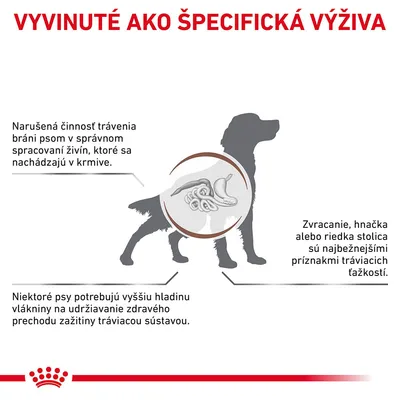 VYVINUTÉ AKO ŠPECIFICKÁ VÝŽIVA

Narušená činnosť trávenia bráni psom v správnom spracovaní živín, ktoré sa nachádzajú v krmive.

Zvracanie, hnačka alebo riedka stolica sú najbežnejšími príznakmi tráviacich ťažkostí.

Niektoré psy potrebujú vyššiu hladinu vlákniny na udržiavanie zdravého prechodu zažitiny tráviacou sústavou.